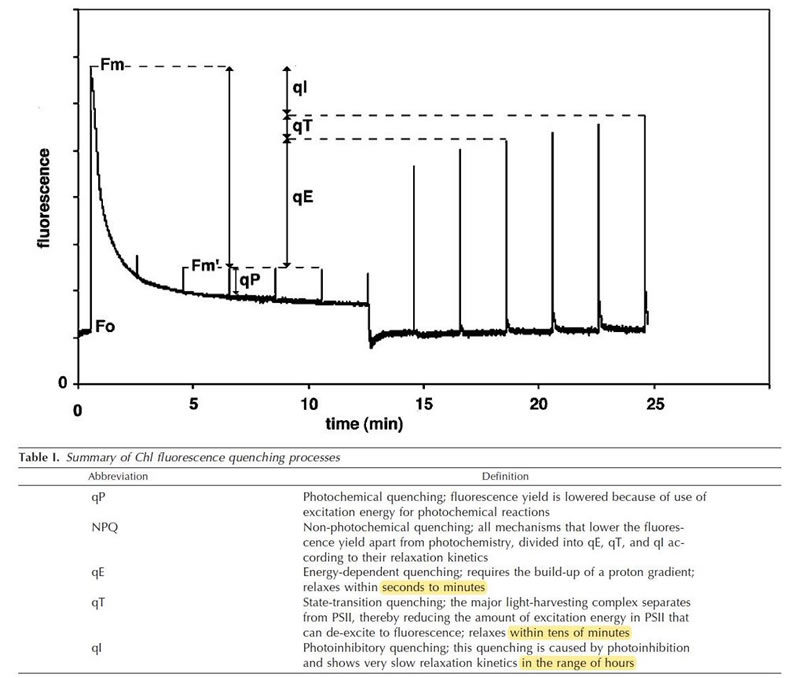 fluorescence

Fm

qI

qT

qE

Fm'

qP

Fo

0

0

5

10

15

20

25

time (min)

Table I. Summary of Chl fluorescence quenching processes

| Abbreviation | Definition |
|---|---|
| qP | Photochemical quenching; fluorescence yield is lowered because of use of excitation energy for photochemical reactions |
| NPQ | Non-photochemical quenching; all mechanisms that lower the fluorescence yield apart from photochemistry, divided into qE, qT, and qI according to their relaxation kinetics |
| qE | Energy-dependent quenching; requires the build-up of a proton gradient; relaxes within seconds to minutes |
| qT | State-transition quenching; the major light-harvesting complex separates from PSII, thereby reducing the amount of excitation energy in PSII that can de-excite to fluorescence; relaxes within tens of minutes |
| qI | Photoinhibitory quenching; this quenching is caused by photoinhibition and shows very slow relaxation kinetics in the range of hours |